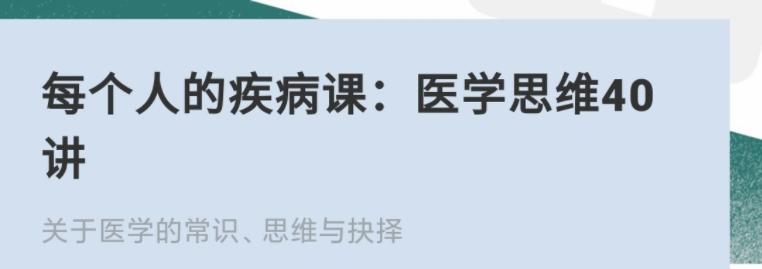 每个人的疾病课：医学思维40讲

关于医学的常识、思维与抉择